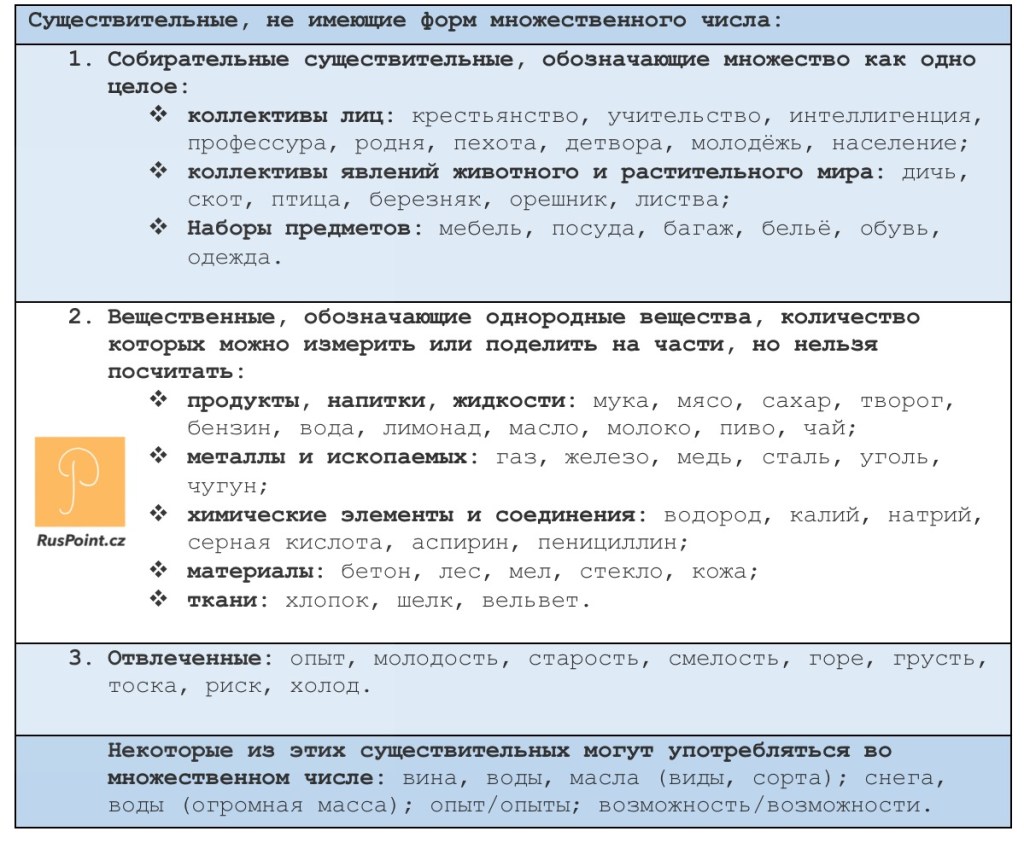 Существительные, не имеющие форм множественного числа:

1. Собирательные существительные, обозначающие множество как одно целое:
❖ коллективы лиц: крестьянство, учительство, интеллигенция, профессура, родня, пехота, детвора, молодёжь, население;
❖ коллективы явлений животного и растительного мира: дичь, скот, птица, березняк, орешник, листва;
❖ Наборы предметов: мебель, посуда, багаж, бельё, обувь, одежда.

2. Вещественные, обозначающие однородные вещества, количество которых можно измерить или поделить на части, но нельзя посчитать:
❖ продукты, напитки, жидкости: мука, мясо, сахар, творог, бензин, вода, лимонад, масло, молоко, пиво, чай;
❖ металлы и ископаемых: газ, железо, медь, сталь, уголь, чугун;
❖ химические элементы и соединения: водород, калий, натрий, серная кислота, аспирин, пенициллин;
❖ материалы: бетон, лес, мел, стекло, кожа;
❖ ткани: хлопок, шелк, вельвет.

RusPoint.cz

3. Отвлеченные: опыт, молодость, старость, смелость, горе, грусть, тоска, риск, холод.

Некоторые из этих существительных могут употребляться во множественном числе: вина, воды, масла (виды, сорта); снега, воды (огромная масса); опыт/опыты; возможность/возможности.